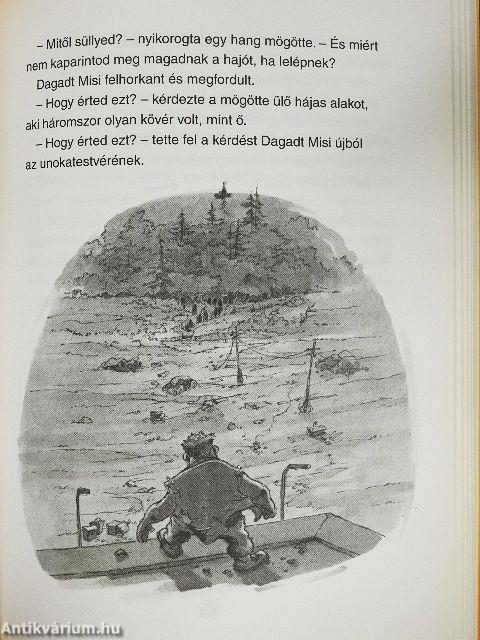 – Mitől süllyed? – nyikorogta egy hang mögötte. – És miért nem kaparintod meg magadnak a hajót, ha lelépnek?

Dagadt Misi felhorkant és megfordult.

– Hogy érted ezt? – kérdezte a mögötte ülő hájas alakot, aki háromszor olyan kövér volt, mint ő.

– Hogy érted ezt? – tette fel a kérdést Dagadt Misi újból az unokatestvérének.

Antikvárium.hu